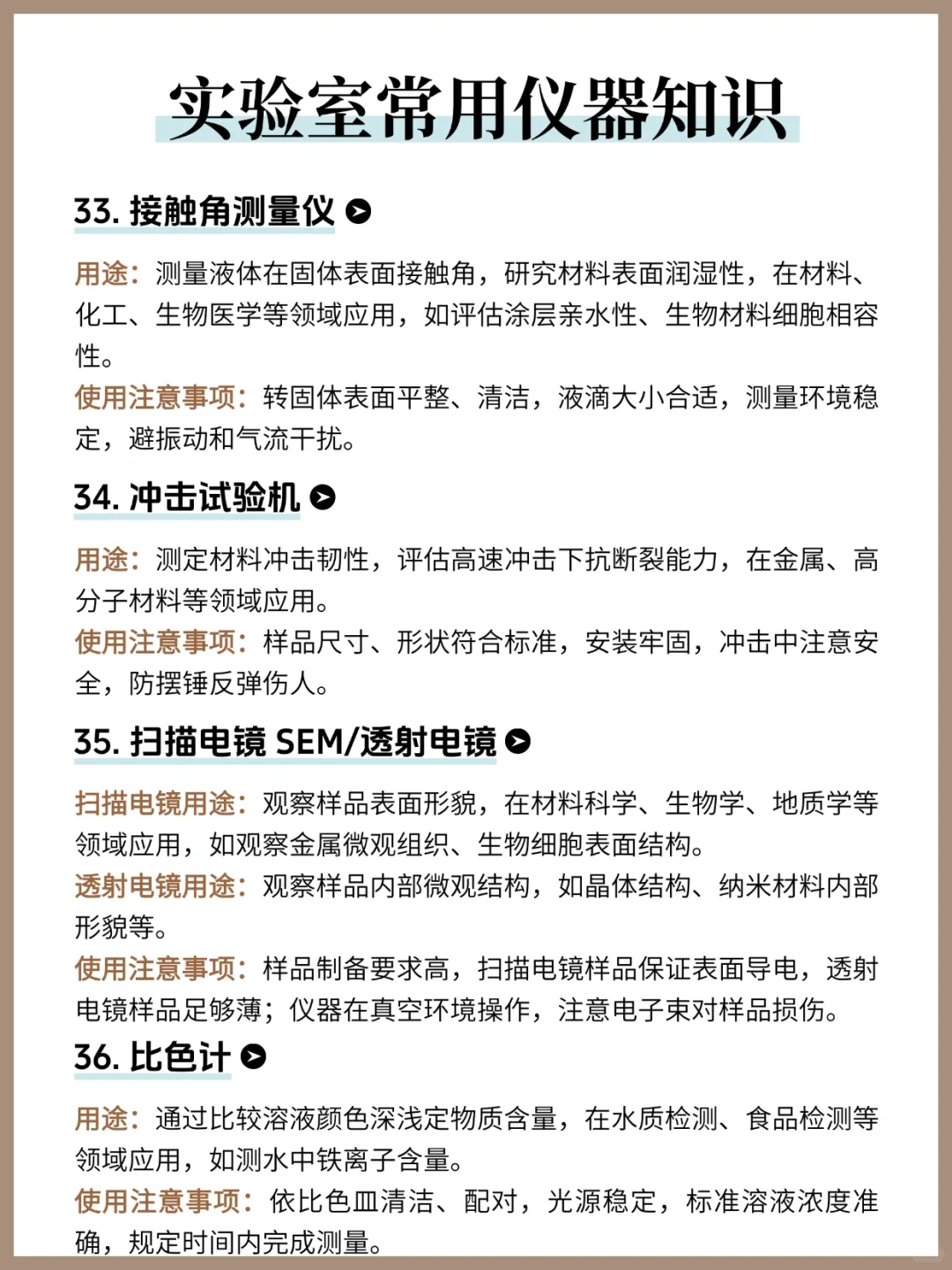 实验室常用仪器知识

33. 接触角测量仪

用途：测量液体在固体表面接触角，研究材料表面润湿性，在材料、化工、生物医学等领域应用，如评估涂层亲水性、生物材料细胞相容性。
使用注意事项：转固体表面平整、清洁，液滴大小合适，测量环境稳定，避振动和气流干扰。

34. 冲击试验机

用途：测定材料冲击韧性，评估高速冲击下抗断裂能力，在金属、高分子材料等领域应用。
使用注意事项：样品尺寸、形状符合标准，安装牢固，冲击中注意安全，防摆锤反弹伤人。

35. 扫描电镜 SEM/透射电镜

扫描电镜用途：观察样品表面形貌，在材料科学、生物学、地质学等领域应用，如观察金属微观组织、生物细胞表面结构。
透射电镜用途：观察样品内部微观结构，如晶体结构、纳米材料内部形貌等。
使用注意事项：样品制备要求高，扫描电镜样品保证表面导电，透射电镜样品足够薄；仪器在真空环境操作，注意电子束对样品损伤。

36. 比色计

用途：通过比较溶液颜色深浅定物质含量，在水质检测、食品检测等领域应用，如测水中铁离子含量。
使用注意事项：依比色皿清洁、配对，光源稳定，标准溶液浓度准确，规定时间内完成测量。